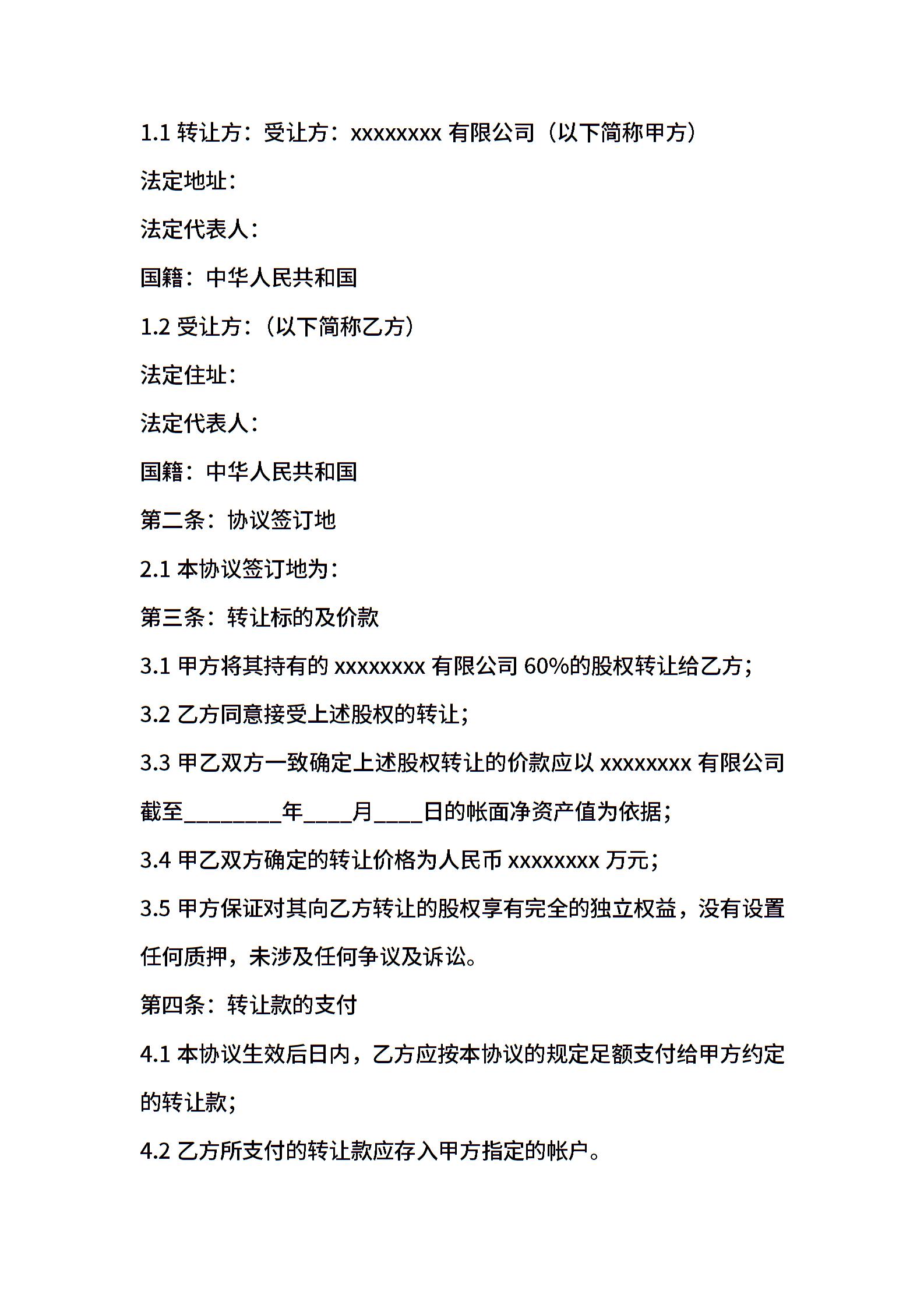 1.1 转让方：受让方：xxxxxxxx 有限公司（以下简称甲方）

法定地址：

法定代表人：

国籍：中华人民共和国

1.2 受让方：（以下简称乙方）

法定住址：

法定代表人：

国籍：中华人民共和国

第二条：协议签订地

2.1 本协议签订地为：

第三条：转让标的及价款

3.1 甲方将其持有的 xxxxxxxx 有限公司 60%的股权转让给乙方；

3.2 乙方同意接受上述股权的转让；

3.3 甲乙双方一致确定上述股权转让的价款应以 xxxxxxxx 有限公司截至________年____月____日的帐面净资产值为依据；

3.4 甲乙双方确定的转让价格为人民币 xxxxxxxx 万元；

3.5 甲方保证对其向乙方转让的股权享有完全的独立权益，没有设置任何质押，未涉及任何争议及诉讼。

第四条：转让款的支付

4.1 本协议生效后日内，乙方应按本协议的规定足额支付给甲方约定的转让款；

4.2 乙方所支付的转让款应存入甲方指定的帐户。